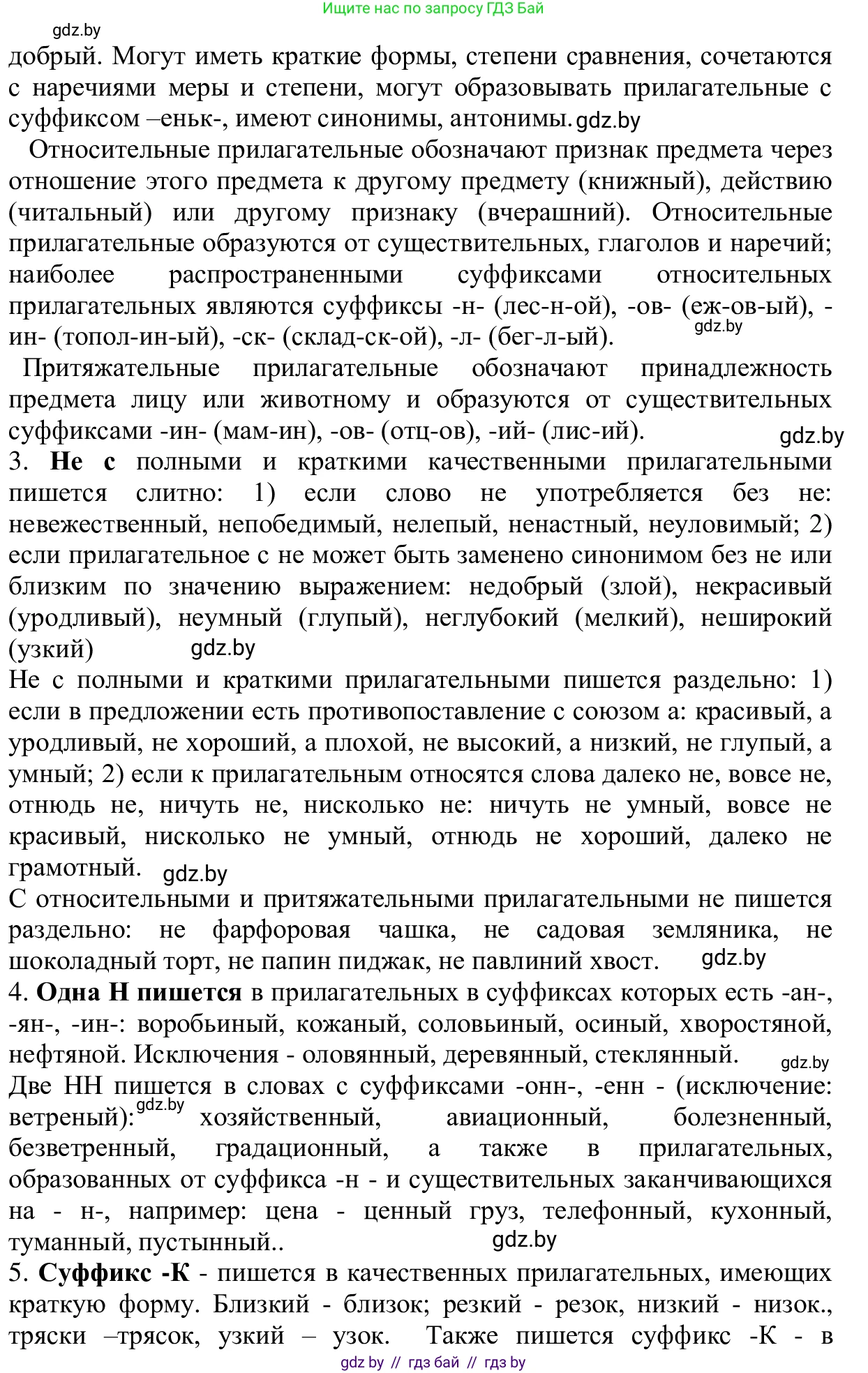 Ищите нас по запросу ГДЗ Бай
gdz.by
добрый. Могут иметь краткие формы, степени сравнения, сочетаются с наречиями меры и степени, могут образовывать прилагательные с суффиксом –еньк-, имеют синонимы, антонимы. gdz.by

Относительные прилагательные обозначают признак предмета через отношение этого предмета к другому предмету (книжный), действию (читальный) или другому признаку (вчерашний). Относительные прилагательные образуются от существительных, глаголов и наречий; наиболее распространенными суффиксами относительных прилагательных являются суффиксы -н- (лес-н-ой), -ов- (еж-ов-ый), -ин- (топол-ин-ый), -ск- (склад-ск-ой), -л- (бег-л-ый). gdz.by

Притяжательные прилагательные обозначают принадлежность предмета лицу или животному и образуются от существительных суффиксами -ин- (мам-ин), -ов- (отц-ов), -ий- (лис-ий). gdz.by

3. **Не с** полными и краткими качественными прилагательными пишется слитно: 1) если слово не употребляется без не: невежественный, непобедимый, нелепый, ненастный, неуловимый; 2) если прилагательное с не может быть заменено синонимом без не или близким по значению выражением: недобрый (злой), некрасивый (уродливый), неумный (глупый), неглубокий (мелкий), неширокий (узкий) gdz.by

Не с полными и краткими прилагательными пишется раздельно: 1) если в предложении есть противопоставление с союзом а: красивый, а уродливый, не хороший, а плохой, не высокий, а низкий, не глупый, а умный; 2) если к прилагательным относятся слова далеко не, вовсе не, отнюдь не, ничуть не, нисколько не: ничуть не умный, вовсе не красивый, нисколько не умный, отнюдь не хороший, далеко не грамотный. gdz.by

С относительными и притяжательными прилагательными не пишется раздельно: не фарфоровая чашка, не садовая земляника, не шоколадный торт, не папин пиджак, не павлиний хвост. gdz.by

4. **Одна Н пишется** в прилагательных в суффиксах которых есть -ан-, -ян-, -ин-: воробьиный, кожаный, соловьиный, осиный, хворостяной, нефтяной. Исключения - оловянный, деревянный, стеклянный. gdz.by

Две НН пишется в словах с суффиксами -онн-, -енн - (исключение: ветреный): gdz.by хозяйственный, авиационный, болезненный, безветренный, градационный, а также в прилагательных, образованных от суффикса -н - и существительных заканчивающихся на - н-, например: цена - ценный груз, телефонный, кухонный, туманный, пустынный.. gdz.by

5. **Суффикс -К** - пишется в качественных прилагательных, имеющих краткую форму. Близкий - близок; резкий - резок, низкий - низок., тряски –трясок, узкий – узок. Также пишется суффикс -К - в

gdz by // гдз бай // гдз by